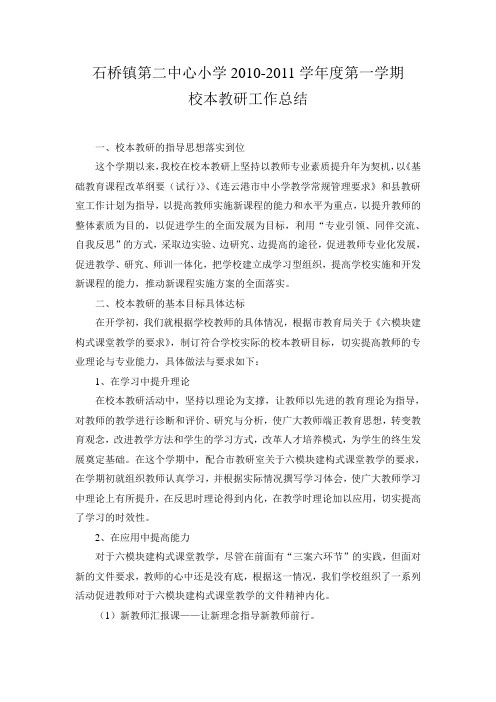 石桥镇第二中心小学 2010-2011 学年度第一学期
校本教研工作总结

一、校本教研的指导思想落实到位

这个学期以来，我校在校本教研上坚持以教师专业素质提升年为契机，以《基础教育课程改革纲要（试行）》、《连云港市中小学教学常规管理要求》和县教研室工作计划为指导，以提高教师实施新课程的能力和水平为重点，以提升教师的整体素质为目的，以促进学生的全面发展为目标，利用“专业引领、同伴交流、自我反思”的方式，采取边实验、边研究、边提高的途径，促进教师专业化发展，促进教学、研究、师训一体化，把学校建立成学习型组织，提高学校实施和开发新课程的能力，推动新课程实施方案的全面落实。

二、校本教研的基本目标具体达标

在开学初，我们就根据学校教师的具体情况，根据市教育局关于《六模块建构式课堂教学的要求》，制订符合学校实际的校本教研目标，切实提高教师的专业理论与专业能力，具体做法与要求如下：

1、在学习中提升理论

在校本教研活动中，坚持以理论为支撑，让教师以先进的教育理论为指导，对教师的教学进行诊断和评价、研究与分析，使广大教师端正教育思想，转变教育观念，改进教学方法和学生的学习方式，改革人才培养模式，为学生的终生发展奠定基础。在这个学期中，配合市教研室关于六模块建构式课堂教学的要求，在学期初就组织教师认真学习，并根据实际情况撰写学习体会，使广大教师学习中理论上有所提升，在反思时理论得到内化，在教学时理论加以应用，切实提高了学习的时效性。

2、在应用中提高能力

对于六模块建构式课堂教学，尽管在前面有“三案六环节”的实践，但面对新的文件要求，教师的心中还是没有底，根据这一情况，我们学校组织了一系列活动促进教师对于六模块建构式课堂教学的文件精神内化。

（1）新教师汇报课——让新理念指导新教师前行。